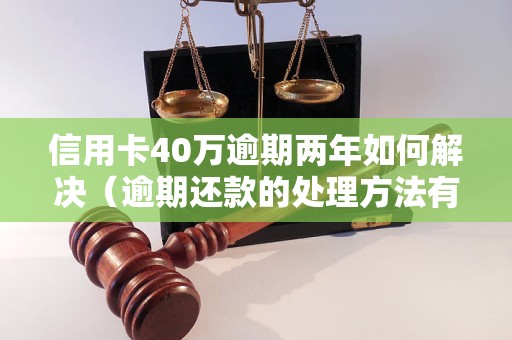 信用卡40万逾期两年如何解决（逾期还款的处理方法有